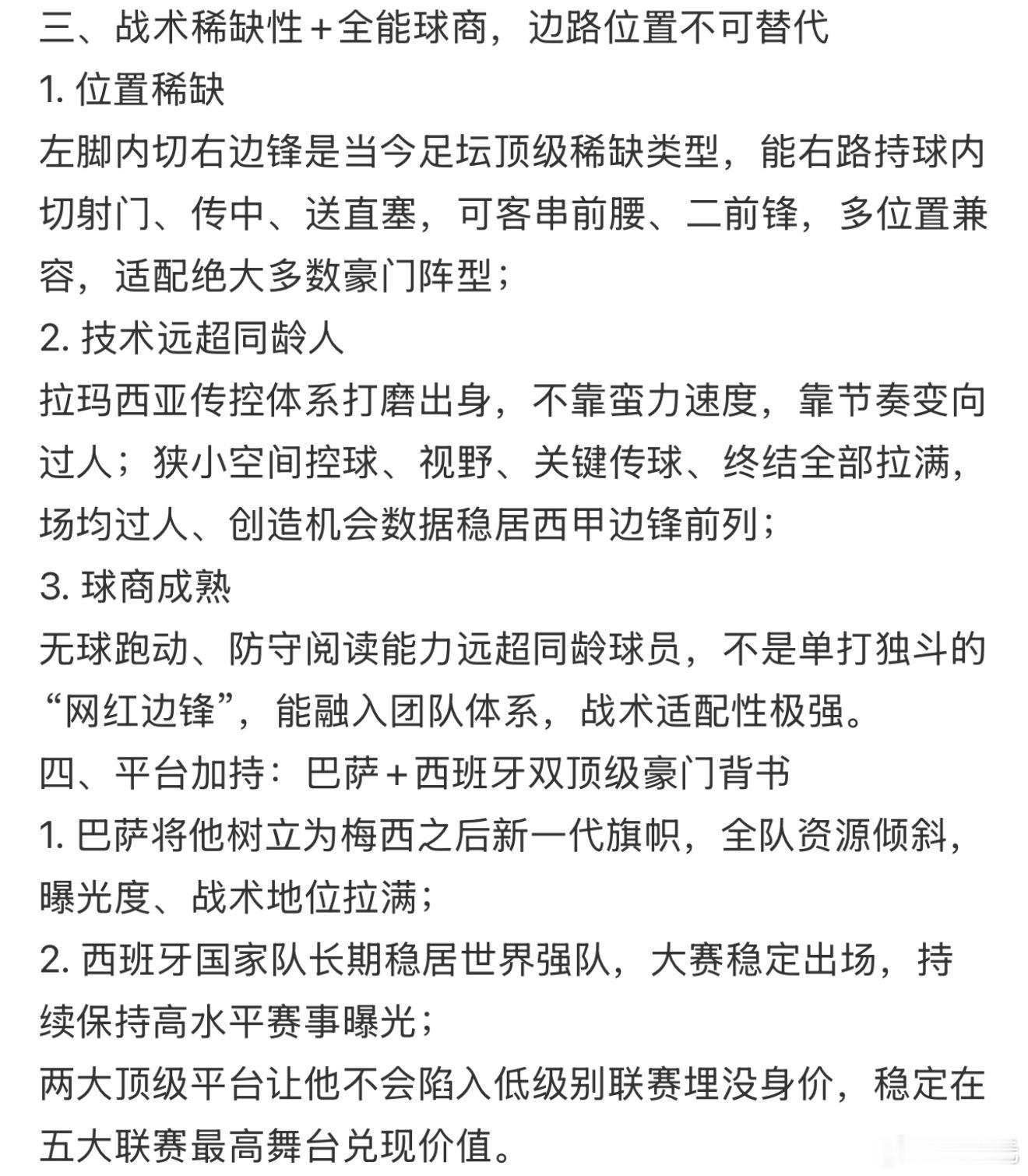 三、战术稀缺性＋全能球商，边路位置不可替代
1. 位置稀缺
左脚内切右边锋是当今足坛顶级稀缺类型，能右路持球内切射门、传中、送直塞，可客串前腰、二前锋，多位置兼容，适配绝大多数豪门阵型；
2. 技术远超同龄人
拉玛西亚传控体系打磨出身，不靠蛮力速度，靠节奏变向过人；狭小空间控球、视野、关键传球、终结全部拉满，场均过人、创造机会数据稳居西甲边锋前列；
3. 球商成熟
无球跑动、防守阅读能力远超同龄球员，不是单打独斗的“网红边锋”，能融入团队体系，战术适配性极强。
四、平台加持：巴萨＋西班牙双顶级豪门背书
1. 巴萨将他树立为梅西之后新一代旗帜，全队资源倾斜，曝光度、战术地位拉满；
2. 西班牙国家队长期稳居世界强队，大赛稳定出场，持续保持高水平赛事曝光；
两大顶级平台让他不会陷入低级别联赛埋没身价，稳定在五大联赛最高舞台兑现价值。